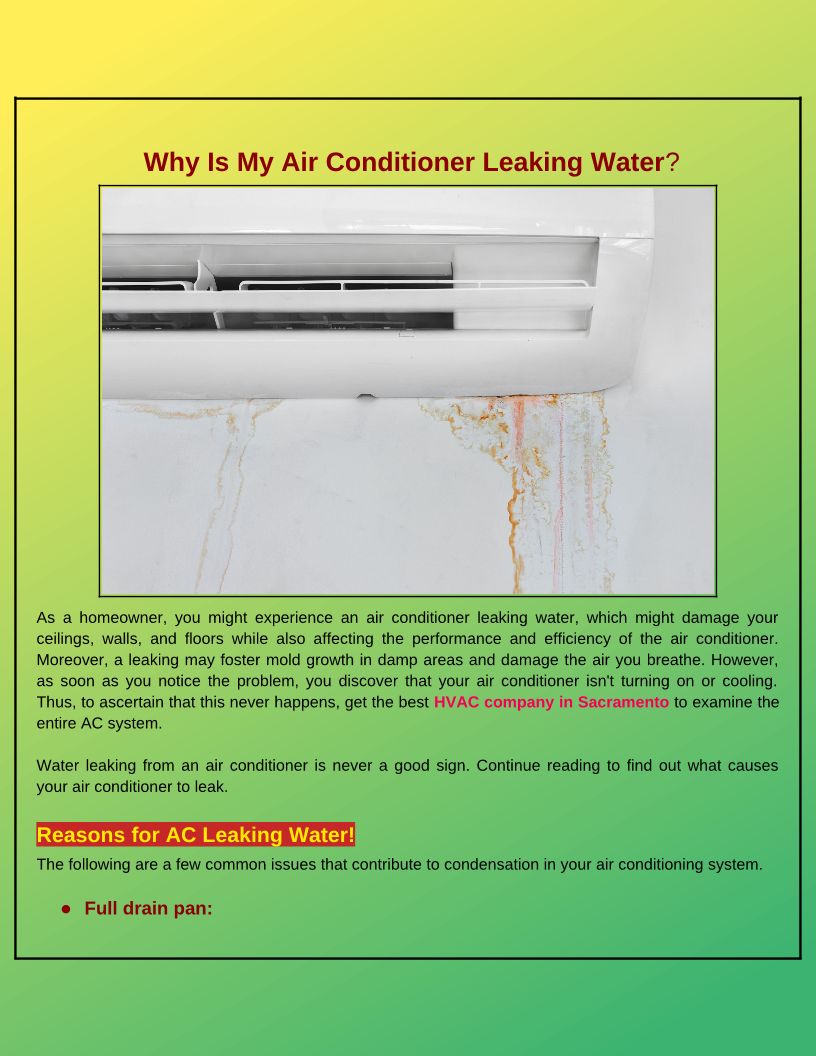 Why Is My Air Conditioner Leaking Water?

As a homeowner, you might experience an air conditioner leaking water, which might damage your ceilings, walls, and floors while also affecting the performance and efficiency of the air conditioner. Moreover, a leaking may foster mold growth in damp areas and damage the air you breathe. However, as soon as you notice the problem, you discover that your air conditioner isn't turning on or cooling. Thus, to ascertain that this never happens, get the best HVAC company in Sacramento to examine the entire AC system.

Water leaking from an air conditioner is never a good sign. Continue reading to find out what causes your air conditioner to leak.

Reasons for AC Leaking Water!

The following are a few common issues that contribute to condensation in your air conditioning system.

• Full drain pan: